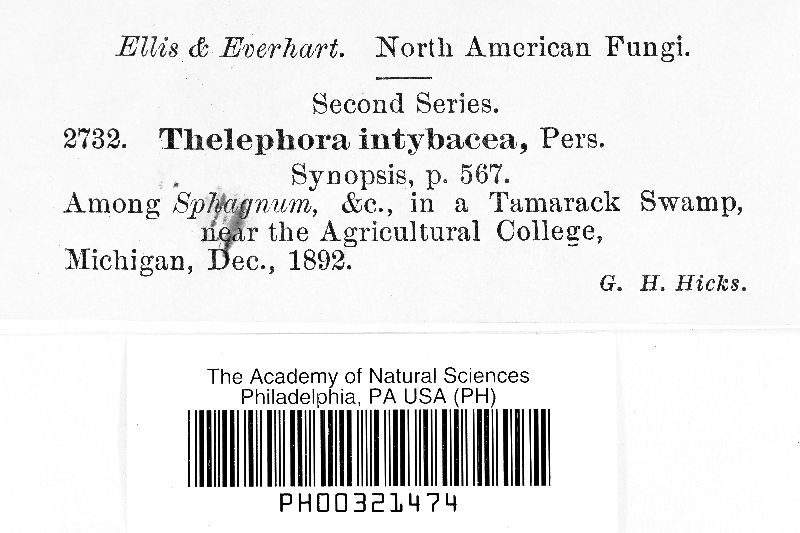 Ellis & Everhart. North American Fungi.

Second Series.

2732. Thelephora intybacea, Pers.

Synopsis, p. 567.

Among Sphagnum, &c., in a Tamarack Swamp, near the Agricultural College, Michigan, Dec., 1892.

G. H. Hicks.

The Academy of Natural Sciences
Philadelphia, PA USA (PH)

PH00321474